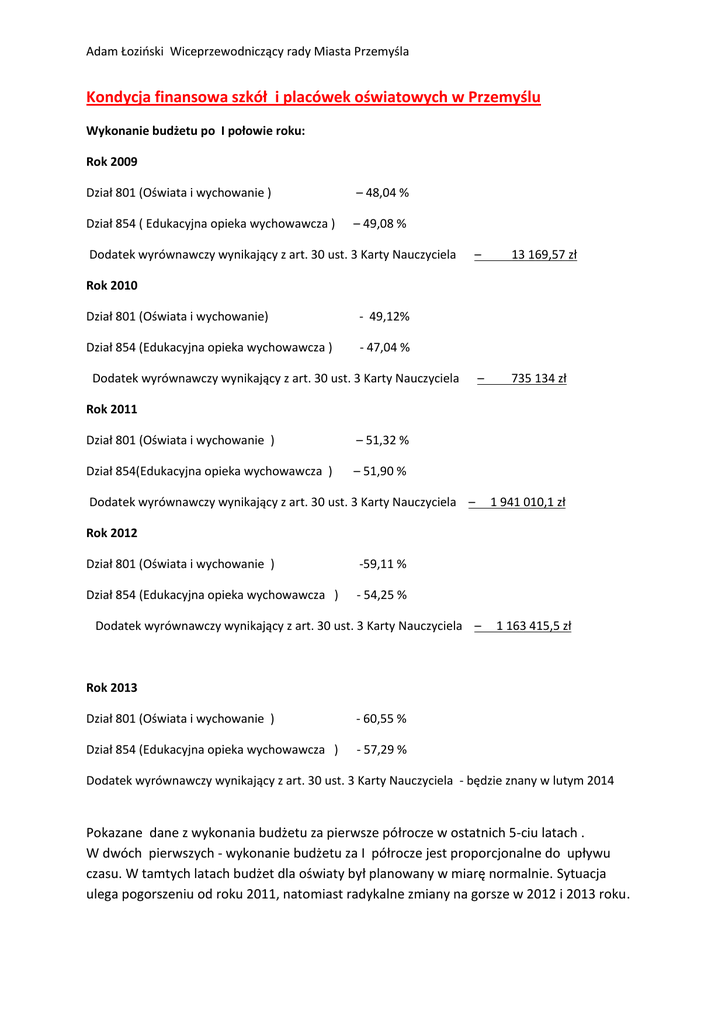 Adam Łoziński Wiceprzewodniczący rady Miasta Przemyśla

Kondycja finansowa szkół i placówek oświatowych w Przemyślu

Wykonanie budżetu po I połowie roku:

Rok 2009

Dział 801 (Oświata i wychowanie ) – 48,04 %

Dział 854 ( Edukacyjna opieka wychowawcza ) – 49,08 %

Dodatek wyrównawczy wynikający z art. 30 ust. 3 Karty Nauczyciela – 13 169,57 zł

Rok 2010

Dział 801 (Oświata i wychowanie) - 49,12%

Dział 854 (Edukacyjna opieka wychowawcza ) - 47,04 %

Dodatek wyrównawczy wynikający z art. 30 ust. 3 Karty Nauczyciela – 735 134 zł

Rok 2011

Dział 801 (Oświata i wychowanie ) – 51,32 %

Dział 854(Edukacyjna opieka wychowawcza ) – 51,90 %

Dodatek wyrównawczy wynikający z art. 30 ust. 3 Karty Nauczyciela – 1 941 010,1 zł

Rok 2012

Dział 801 (Oświata i wychowanie ) -59,11 %

Dział 854 (Edukacyjna opieka wychowawcza ) - 54,25 %

Dodatek wyrównawczy wynikający z art. 30 ust. 3 Karty Nauczyciela – 1 163 415,5 zł

Rok 2013

Dział 801 (Oświata i wychowanie ) - 60,55 %

Dział 854 (Edukacyjna opieka wychowawcza ) - 57,29 %

Dodatek wyrównawczy wynikający z art. 30 ust. 3 Karty Nauczyciela - będzie znany w lutym 2014

Pokazane dane z wykonania budżetu za pierwsze półrocze w ostatnich 5-ciu latach . W dwóch pierwszych - wykonanie budżetu za I półrocze jest proporcjonalne do upływu czasu. W tamtych latach budżet dla oświaty był planowany w miarę normalnie. Sytuacja ulega pogorszeniu od roku 2011, natomiast radykalne zmiany na gorsze w 2012 i 2013 roku.